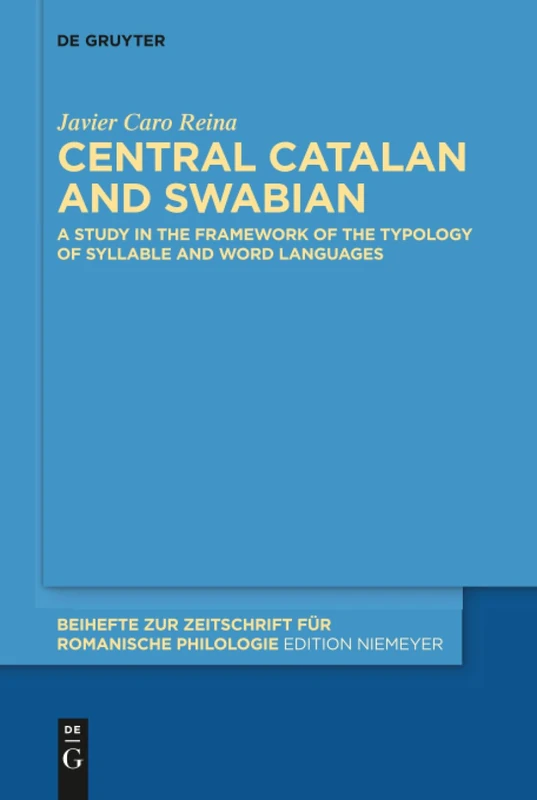 DE GRUYTER

Javier Caro Reina
CENTRAL CATALAN AND SWABIAN

A STUDY IN THE FRAMEWORK OF THE TYPOLOGY OF SYLLABLE AND WORD LANGUAGES

BEIHEFTE ZUR ZEITSCHRIFT FÜR ROMANISCHE PHILOLOGIE EDITION NIEMEYER

DE
G